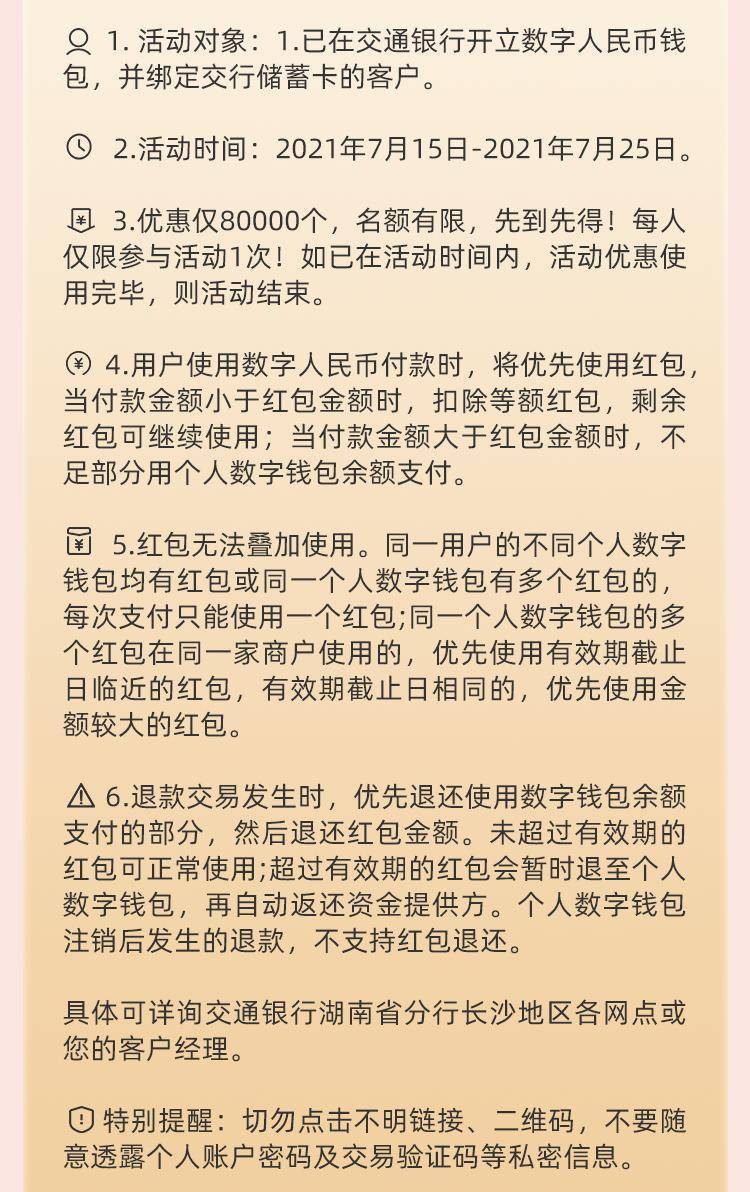 1. 活动对象：1.已在交通银行开立数字人民币钱包，并绑定交行储蓄卡的客户。

2.活动时间：2021年7月15日-2021年7月25日。

3.优惠仅80000个，名额有限，先到先得！每人仅限参与活动1次！如已在活动时间内，活动优惠使用完毕，则活动结束。

4.用户使用数字人民币付款时，将优先使用红包，当付款金额小于红包金额时，扣除等额红包，剩余红包可继续使用；当付款金额大于红包金额时，不足部分用个人数字钱包余额支付。

5.红包无法叠加使用。同一用户的不同个人数字钱包均有红包或同一个人数字钱包有多个红包的，每次支付只能使用一个红包;同一个人数字钱包的多个红包在同一家商户使用的，优先使用有效期截止日临近的红包，有效期截止日相同的，优先使用金额较大的红包。

6.退款交易发生时，优先退还使用数字钱包余额支付的部分，然后退还红包金额。未超过有效期的红包可正常使用;超过有效期的红包会暂时退至个人数字钱包，再自动返还资金提供方。个人数字钱包注销后发生的退款，不支持红包退还。

具体可详询交通银行湖南省分行长沙地区各网点或您的客户经理。

特别提醒：切勿点击不明链接、二维码，不要随意透露个人账户密码及交易验证码等私密信息。